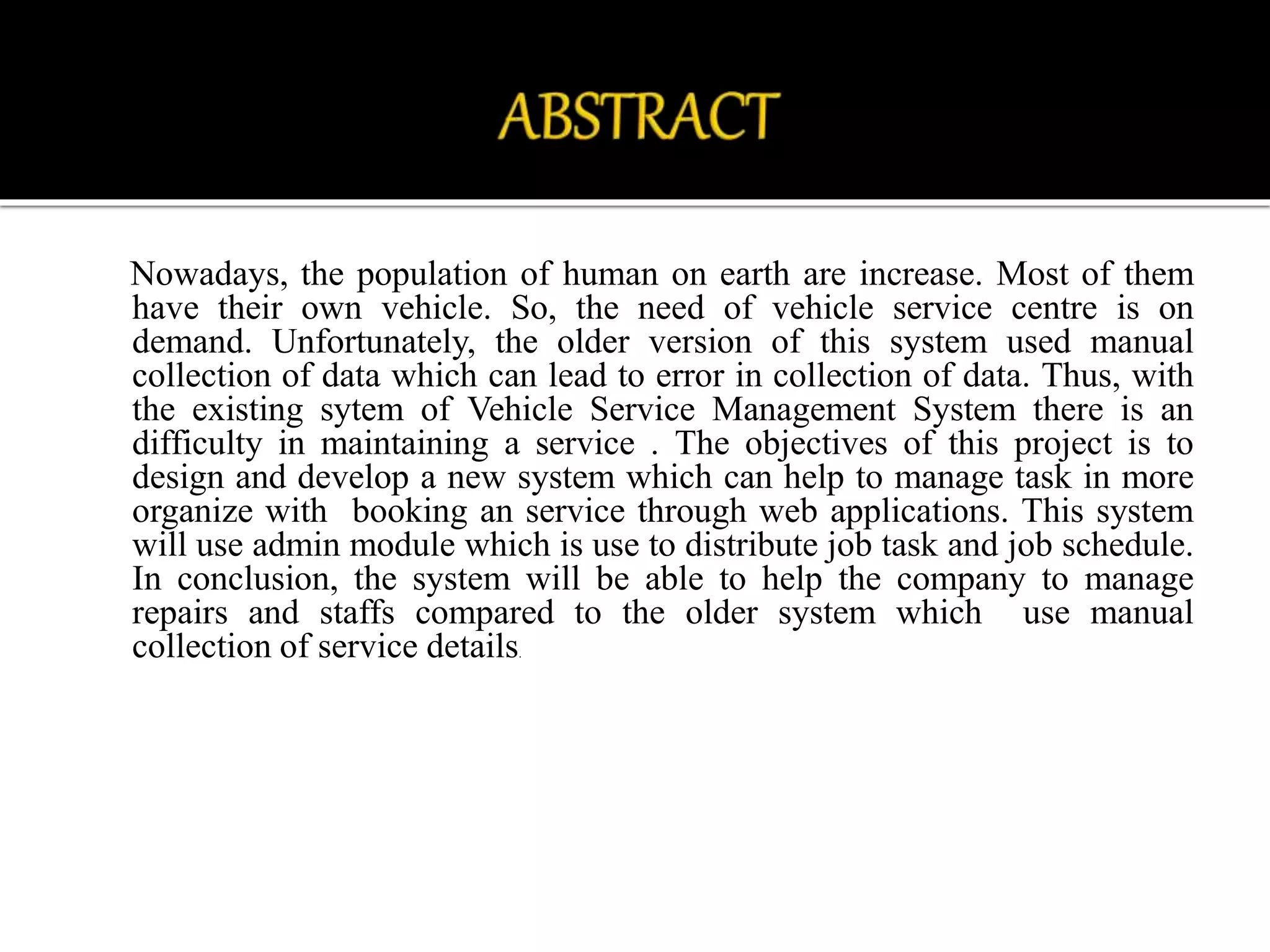 ABSTRACT

Nowadays, the population of human on earth are increase. Most of them have their own vehicle. So, the need of vehicle service centre is on demand. Unfortunately, the older version of this system used manual collection of data which can lead to error in collection of data. Thus, with the existing sytem of Vehicle Service Management System there is an difficulty in maintaining a service . The objectives of this project is to design and develop a new system which can help to manage task in more organize with booking an service through web applications. This system will use admin module which is use to distribute job task and job schedule. In conclusion, the system will be able to help the company to manage repairs and staffs compared to the older system which use manual collection of service details.